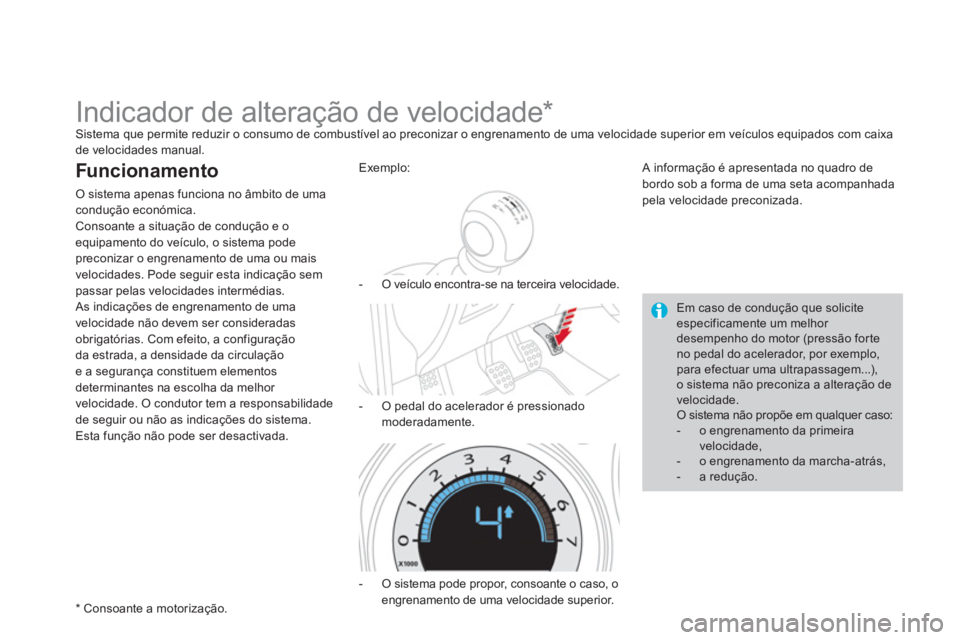 Indicador de alteração de velocidade*

Sistema que permite reduzir o consumo de combustível ao preconizar o engrenamento de uma velocidade superior em veículos equipados com caixa de velocidades manual.

Funcionamento

O sistema apenas funciona no âmbito de uma condução económica.
Consoante a situação de condução e o equipamento do veículo, o sistema pode preconizar o engrenamento de uma ou mais velocidades. Pode seguir esta indicação sem passar pelas velocidades intermédias.
As indicações de engrenamento de uma velocidade não devem ser consideradas obrigatórias. Com efeito, a configuração da estrada, a densidade da circulação e a segurança constituem elementos determinantes na escolha da melhor velocidade. O condutor tem a responsabilidade de seguir ou não as indicações do sistema.
Esta função não pode ser desactivada.

* Consoante a motorização.

Exemplo:

- O veículo encontra-se na terceira velocidade.

- O pedal do acelerador é pressionado moderadamente.

0 1 2 3 4 5 6 7
4
x1000

- O sistema pode propor, consoante o caso, o engrenamento de uma velocidade superior.

A informação é apresentada no quadro de bordo sob a forma de uma seta acompanhada pela velocidade preconizada.

Em caso de condução que solicite especificamente um melhor desempenho do motor (pressão forte no pedal do acelerador, por exemplo, para efectuar uma ultrapassagem...), o sistema não preconiza a alteração de velocidade.
O sistema não propõe em qualquer caso:
- o engrenamento da primeira velocidade,
- o engrenamento da marcha-atrás,
- a redução.

carmanualsonline.info